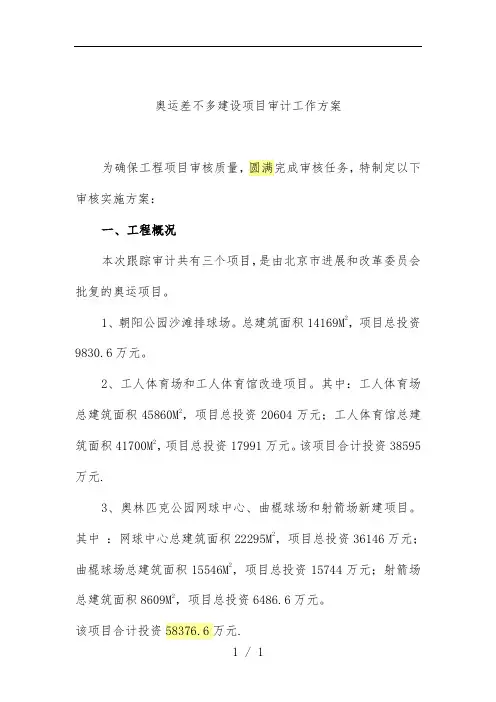 奥运差不多建设项目审计工作方案

为确保工程项目审核质量，圆满完成审核任务，特制定以下审核实施方案：

一、工程概况

本次跟踪审计共有三个项目，是由北京市进展和改革委员会批复的奥运项目。

1、朝阳公园沙滩排球场。总建筑面积 14169$M^2$，项目总投资 9830.6 万元。

2、工人体育场和工人体育馆改造项目。其中：工人体育场总建筑面积 45860$M^2$，项目总投资 20604 万元；工人体育馆总建筑面积 41700$M^2$，项目总投资 17991 万元。该项目合计投资 38595 万元.

3、奥林匹克公园网球中心、曲棍球场和射箭场新建项目。其中 ：网球中心总建筑面积 22295$M^2$，项目总投资 36146 万元；曲棍球场总建筑面积 15546$M^2$，项目总投资 15744 万元；射箭场总建筑面积 8609$M^2$，项目总投资 6486.6 万元。

该项目合计投资 58376.6 万元.

1 / 1